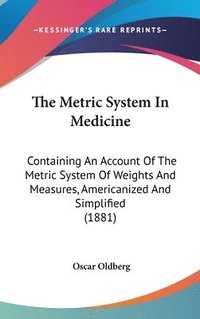 —KESSINGER'S RARE REPRINTS—

The Metric System In Medicine

Containing An Account Of The Metric System Of Weights And Measures, Americanized And Simplified (1881)

Oscar Oldberg